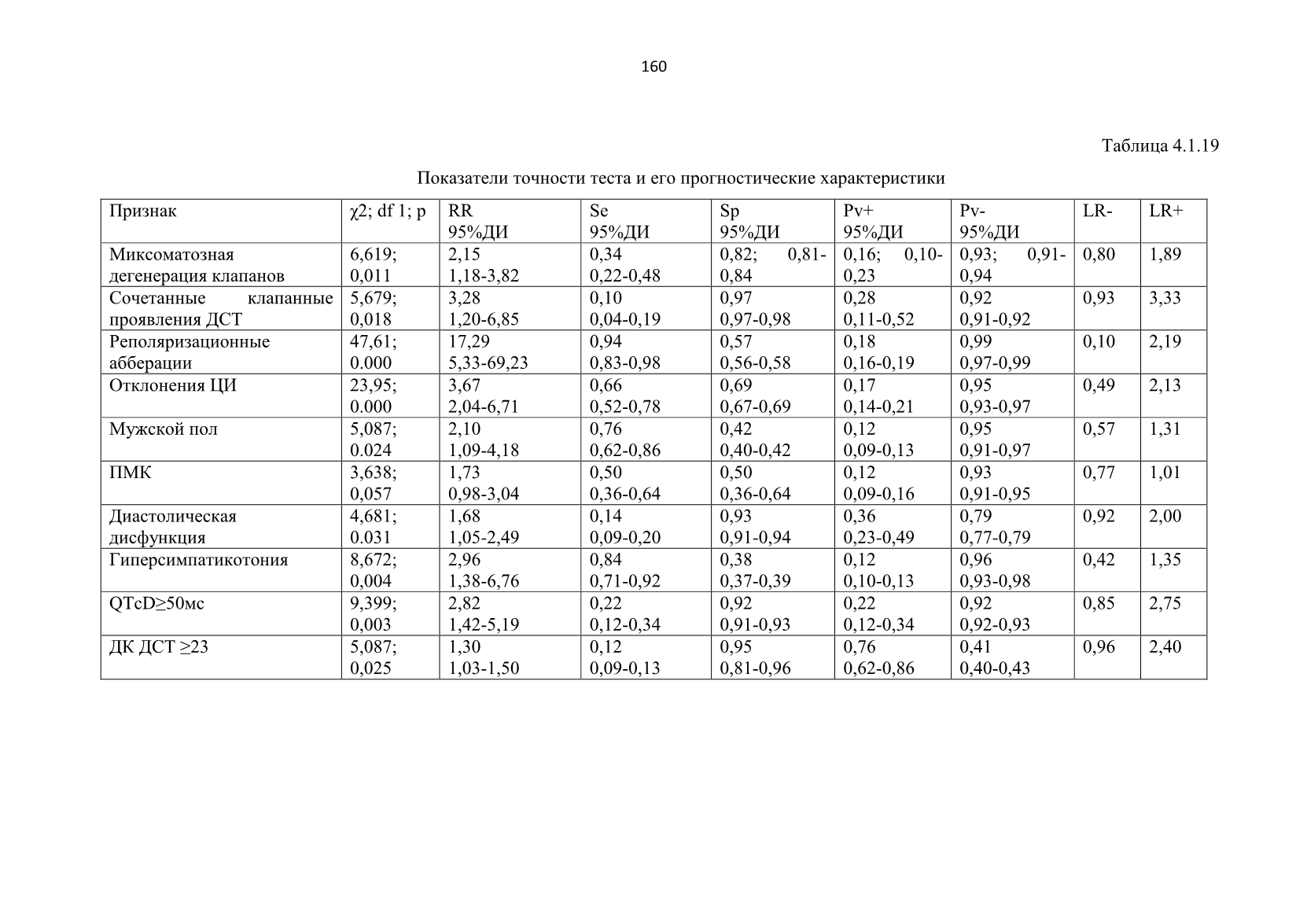 160

Таблица 4.1.19

Показатели точности теста и его прогностические характеристики

| Признак | χ2; df 1; p | RR 95%ДИ | Se 95%ДИ | Sp 95%ДИ | Pv+ 95%ДИ | Pv- 95%ДИ | LR- | LR+ |
|---|---|---|---|---|---|---|---|---|
| Миксоматозная дегенерация клапанов | 6,619; 0,011 | 2,15 1,18-3,82 | 0,34 0,22-0,48 | 0,82; 0,81-0,84 | 0,16; 0,10-0,23 | 0,93; 0,91-0,94 | 0,80 | 1,89 |
| Сочетанные клапанные проявления ДСТ | 5,679; 0,018 | 3,28 1,20-6,85 | 0,10 0,04-0,19 | 0,97 0,97-0,98 | 0,28 0,11-0,52 | 0,92 0,91-0,92 | 0,93 | 3,33 |
| Реполяризационные абберации | 47,61; 0.000 | 17,29 5,33-69,23 | 0,94 0,83-0,98 | 0,57 0,56-0,58 | 0,18 0,16-0,19 | 0,99 0,97-0,99 | 0,10 | 2,19 |
| Отклонения ЦИ | 23,95; 0.000 | 3,67 2,04-6,71 | 0,66 0,52-0,78 | 0,69 0,67-0,69 | 0,17 0,14-0,21 | 0,95 0,93-0,97 | 0,49 | 2,13 |
| Мужской пол | 5,087; 0.024 | 2,10 1,09-4,18 | 0,76 0,62-0,86 | 0,42 0,40-0,42 | 0,12 0,09-0,13 | 0,95 0,91-0,97 | 0,57 | 1,31 |
| ПМК | 3,638; 0,057 | 1,73 0,98-3,04 | 0,50 0,36-0,64 | 0,50 0,36-0,64 | 0,12 0,09-0,16 | 0,93 0,91-0,95 | 0,77 | 1,01 |
| Диастолическая дисфункция | 4,681; 0.031 | 1,68 1,05-2,49 | 0,14 0,09-0,20 | 0,93 0,91-0,94 | 0,36 0,23-0,49 | 0,79 0,77-0,79 | 0,92 | 2,00 |
| Гиперсимпатикотония | 8,672; 0,004 | 2,96 1,38-6,76 | 0,84 0,71-0,92 | 0,38 0,37-0,39 | 0,12 0,10-0,13 | 0,96 0,93-0,98 | 0,42 | 1,35 |
| QTcD≥50мс | 9,399; 0,003 | 2,82 1,42-5,19 | 0,22 0,12-0,34 | 0,92 0,91-0,93 | 0,22 0,12-0,34 | 0,92 0,92-0,93 | 0,85 | 2,75 |
| ДК ДСТ ≥23 | 5,087; 0,025 | 1,30 1,03-1,50 | 0,12 0,09-0,13 | 0,95 0,81-0,96 | 0,76 0,62-0,86 | 0,41 0,40-0,43 | 0,96 | 2,40 |